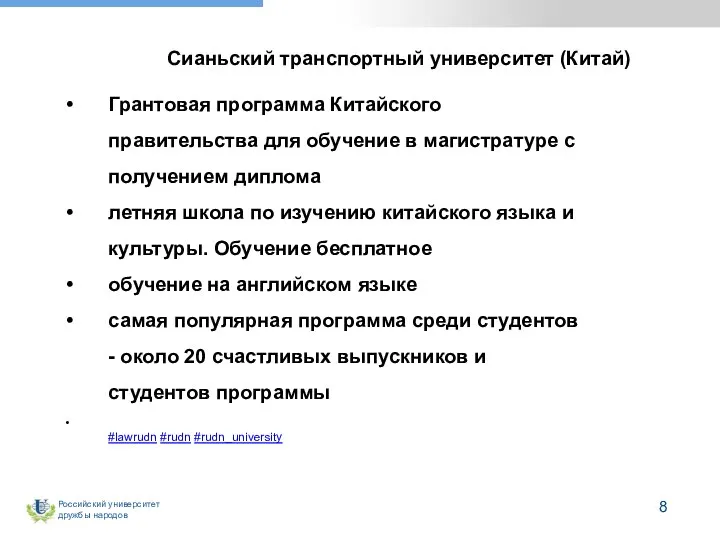 Сианьский транспортный университет (Китай)

• Грантовая программа Китайского правительства для обучение в магистратуре с получением диплома
• летняя школа по изучению китайского языка и культуры. Обучение бесплатное
• обучение на английском языке
• самая популярная программа среди студентов - около 20 счастливых выпускников и студентов программы
• #lawrudn #rudn #rudn_university

Российский университет дружбы народов

8